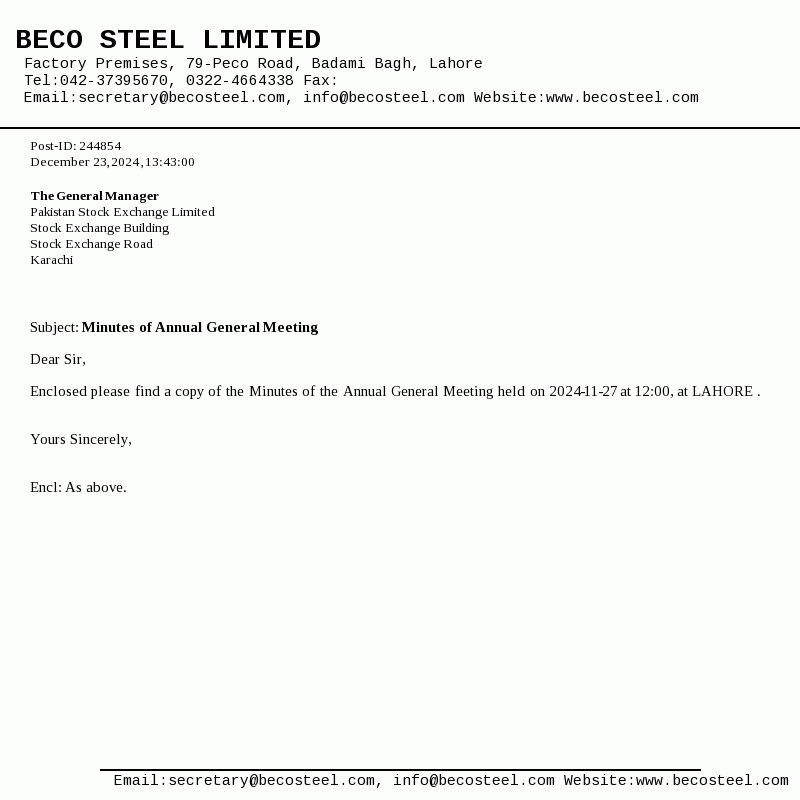 BECO STEEL LIMITED
Factory Premises, 79-Peco Road, Badami Bagh, Lahore
Tel:042-37395670, 0322-4664338 Fax:
Email:secretary@becosteel.com, info@becosteel.com Website:www.becosteel.com

Post-ID: 244854
December 23,2024,13:43:00

The General Manager
Pakistan Stock Exchange Limited
Stock Exchange Building
Stock Exchange Road
Karachi

Subject: Minutes of Annual General Meeting

Dear Sir,

Enclosed please find a copy of the Minutes of the Annual General Meeting held on 2024-11-27 at 12:00, at LAHORE .

Yours Sincerely,

Encl: As above.

Email:secretary@becosteel.com, info@becosteel.com Website:www.becosteel.com